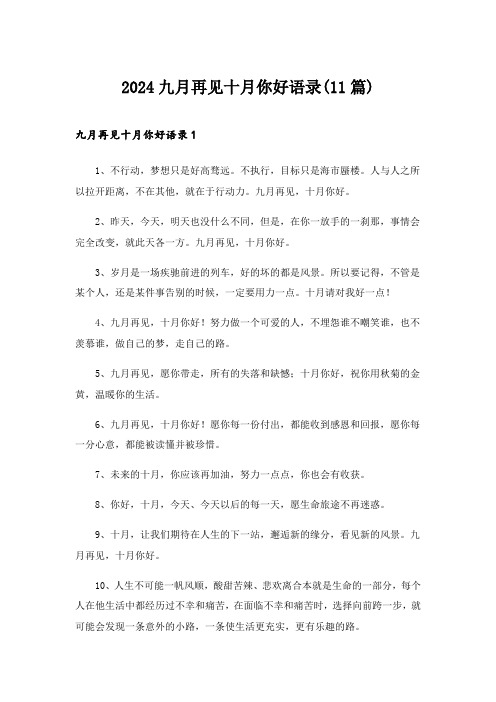 2024九月再见十月你好语录(11篇)

九月再见十月你好语录1

1、不行动，梦想只是好高骛远。不执行，目标只是海市蜃楼。人与人之所以拉开距离，不在其他，就在于行动力。九月再见，十月你好。

2、昨天，今天，明天也没什么不同，但是，在你一放手的一刹那，事情会完全改变，就此天各一方。九月再见，十月你好。

3、岁月是一场疾驰前进的列车，好的坏的都是风景。所以要记得，不管是某个人，还是某件事告别的时候，一定要用力一点。十月请对我好一点！

4、九月再见，十月你好！努力做一个可爱的人，不埋怨谁不嘲笑谁，也不羡慕谁，做自己的梦，走自己的路。

5、九月再见，愿你带走，所有的失落和缺憾；十月你好，祝你用秋菊的金黄，温暖你的生活。

6、九月再见，十月你好！愿你每一份付出，都能收到感恩和回报，愿你每一分心意，都能被读懂并被珍惜。

7、未来的十月，你应该再加油，努力一点点，你也会有收获。

8、你好，十月，今天、今天以后的每一天，愿生命旅途不再迷惑。

9、十月，让我们期待在人生的下一站，邂逅新的缘分，看见新的风景。九月再见，十月你好。

10、人生不可能一帆风顺，酸甜苦辣、悲欢离合本就是生命的一部分，每个人在他生活中都经历过不幸和痛苦，在面临不幸和痛苦时，选择向前跨一步，就可能会发现一条意外的小路，一条使生活更充实，更有乐趣的路。